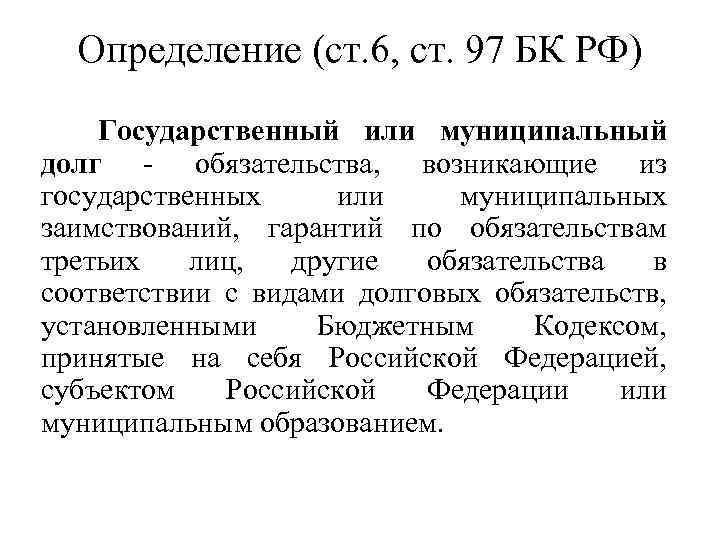 Определение (ст.6, ст. 97 БК РФ)

Государственный или муниципальный долг - обязательства, возникающие из государственных или муниципальных заимствований, гарантий по обязательствам третьих лиц, другие обязательства в соответствии с видами долговых обязательств, установленными Бюджетным Кодексом, принятые на себя Российской Федерацией, субъектом Российской Федерации или муниципальным образованием.